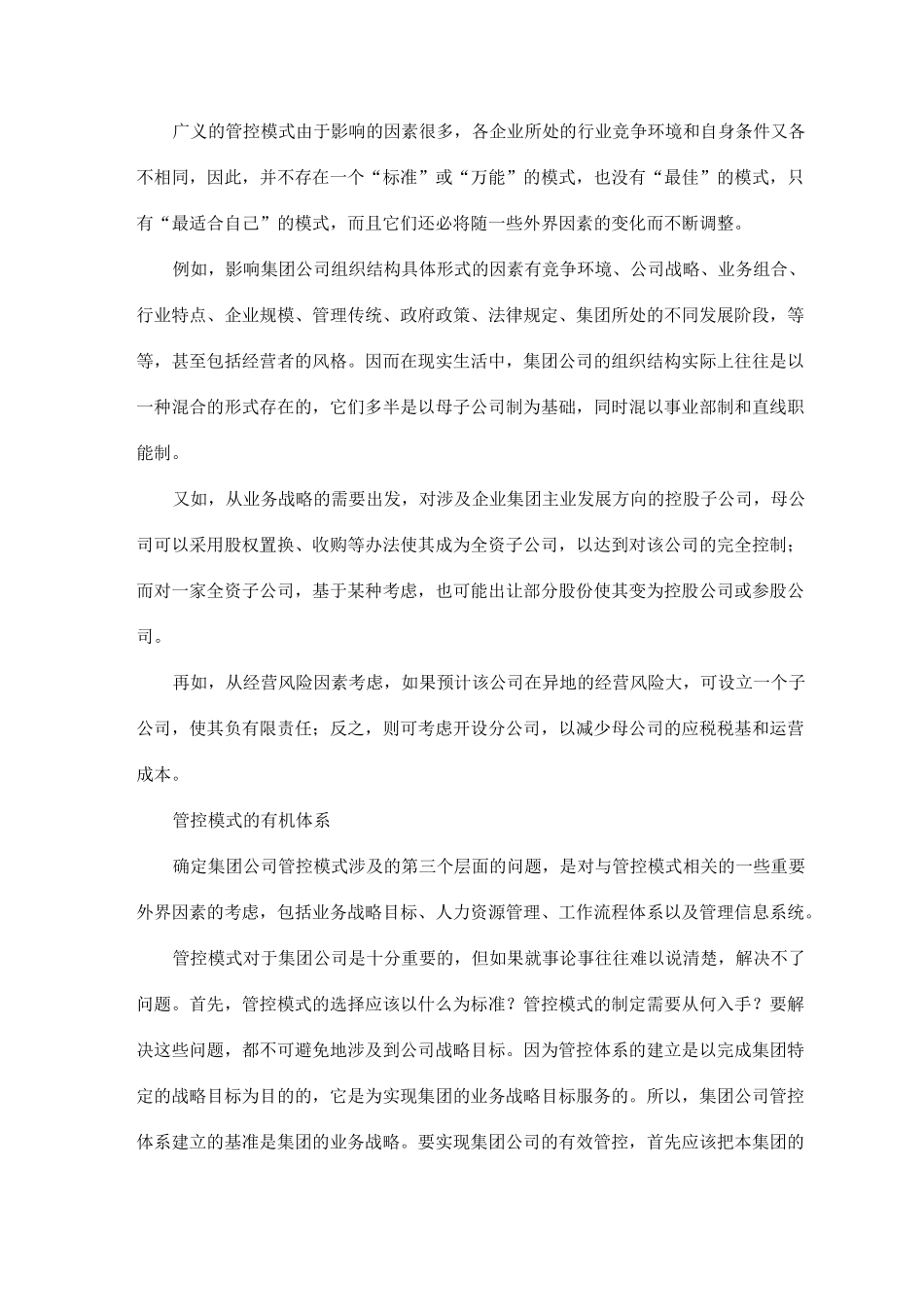 广义的管控模式由于影响的因素很多，各企业所处的行业竞争环境和自身条件又各不相同，因此，并不存在一个“标准”或“万能”的模式，也没有“最佳”的模式，只有“最适合自己”的模式，而且它们还必将随一些外界因素的变化而不断调整。

例如，影响集团公司组织结构具体形式的因素有竞争环境、公司战略、业务组合、行业特点、企业规模、管理传统、政府政策、法律规定、集团所处的不同发展阶段，等等，甚至包括经营者的风格。因而在现实生活中，集团公司的组织结构实际上往往是以一种混合的形式存在的，它们多半是以母子公司制为基础，同时混以事业部制和直线职能制。

又如，从业务战略的需要出发，对涉及企业集团主业发展方向的控股子公司，母公司可以采用股权置换、收购等办法使其成为全资子公司，以达到对该公司的完全控制；而对一家全资子公司，基于某种考虑，也可能出让部分股份使其变为控股公司或参股公司。

再如，从经营风险因素考虑，如果预计该公司在异地的经营风险大，可设立一个子公司，使其负有限责任；反之，则可考虑开设分公司，以减少母公司的应税税基和运营成本。

管控模式的有机体系

确定集团公司管控模式涉及的第三个层面的问题，是对与管控模式相关的一些重要外界因素的考虑，包括业务战略目标、人力资源管理、工作流程体系以及管理信息系统。

管控模式对于集团公司是十分重要的，但如果就事论事往往难以说清楚，解决不了问题。首先，管控模式的选择应该以什么为标准？管控模式的制定需要从何入手？要解决这些问题，都不可避免地涉及到公司战略目标。因为管控体系的建立是以完成集团特定的战略目标为目的的，它是为实现集团的业务战略目标服务的。所以，集团公司管控体系建立的基准是集团的业务战略。要实现集团公司的有效管控，首先应该把本集团的